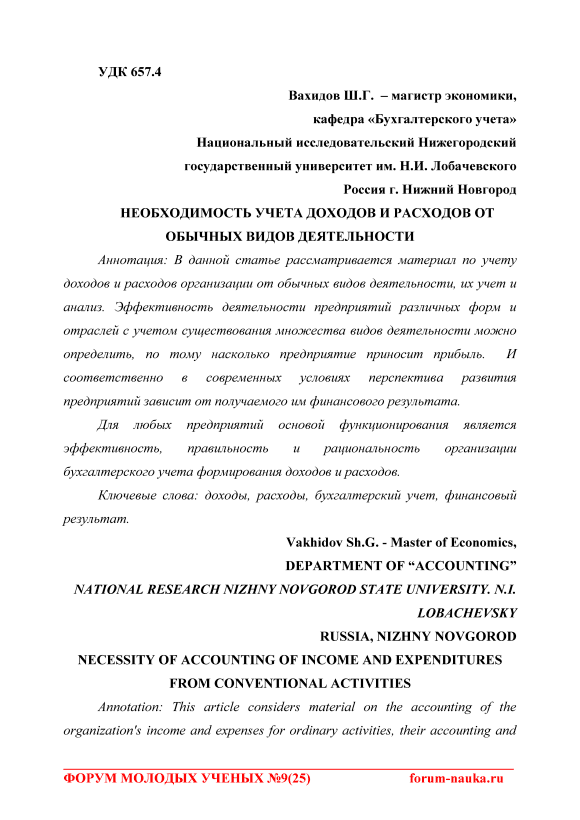 УДК 657.4

Вахидов Ш.Г. – магистр экономики,

кафедра «Бухгалтерского учета»

Национальный исследовательский Нижегородский

государственный университет им. Н.И. Лобачевского

Россия г. Нижний Новгород

НЕОБХОДИМОСТЬ УЧЕТА ДОХОДОВ И РАСХОДОВ ОТ ОБЫЧНЫХ ВИДОВ ДЕЯТЕЛЬНОСТИ

Аннотация: В данной статье рассматривается материал по учету доходов и расходов организации от обычных видов деятельности, их учет и анализ. Эффективность деятельности предприятий различных форм и отраслей с учетом существования множества видов деятельности можно определить, по тому насколько предприятие приносит прибыль. И соответственно в современных условиях перспектива развития предприятий зависит от получаемого им финансового результата.

Для любых предприятий основой функционирования является эффективность, правильность и рациональность организации бухгалтерского учета формирования доходов и расходов.

Ключевые слова: доходы, расходы, бухгалтерский учет, финансовый результат.

Vakhidov Sh.G. - Master of Economics,

DEPARTMENT OF “ACCOUNTING”

NATIONAL RESEARCH NIZHNY NOVGOROD STATE UNIVERSITY. N.I. LOBACHEVSKY

RUSSIA, NIZHNY NOVGOROD

NECESSITY OF ACCOUNTING OF INCOME AND EXPENDITURES FROM CONVENTIONAL ACTIVITIES

Annotation: This article considers material on the accounting of the organization's income and expenses for ordinary activities, their accounting and

ФОРУМ МОЛОДЫХ УЧЕНЫХ №9(25) forum-nauka.ru